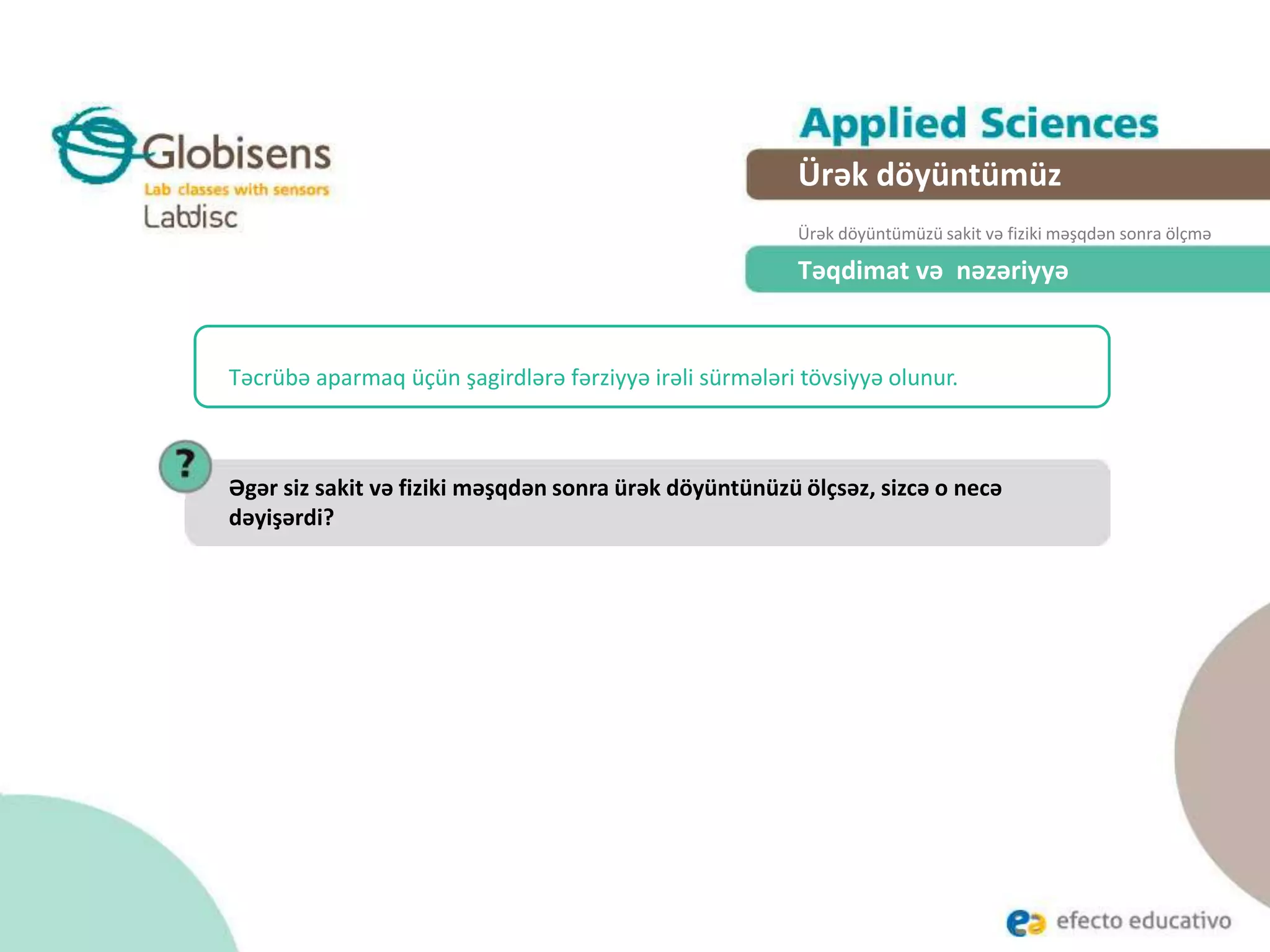 Globisens
Lab classes with sensors
Labdisc

Applied Sciences
Ürək döyüntümüz

Ürək döyüntümüzü sakit və fiziki məşqdən sonra ölçmə

Təqdimat və nəzəriyyə

Təcrübə aparmaq üçün şagirdlərə fərziyyə irəli sürmələri tövsiyyə olunur.

?

Əgər siz sakit və fiziki məşqdən sonra ürək döyüntünüzü ölçsəz, sizcə o necə dəyişərdi?

ea efecto educativo